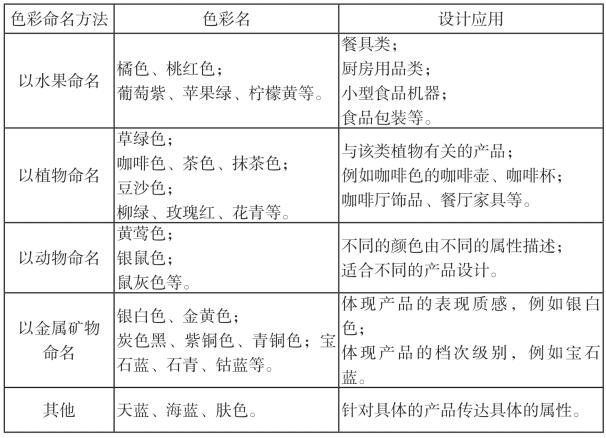 | 色彩命名方法 | 色彩名 | 设计应用 |
|---|---|---|
| 以水果命名 | 橘色、桃红色；葡萄紫、苹果绿、柠檬黄等。 | 餐具类；厨房用品类；小型食品机器；食品包装等。 |
| 以植物命名 | 草绿色；咖啡色、茶色、抹茶色；豆沙色；柳绿、玫瑰红、花青等。 | 与该类植物有关的产品；例如咖啡色的咖啡壶、咖啡杯；咖啡厅饰品、餐厅家具等。 |
| 以动物命名 | 黄莺色；银鼠色；鼠灰色等。 | 不同的颜色由不同的属性描述；适合不同的产品设计。 |
| 以金属矿物命名 | 银白色、金黄色；炭色黑、紫铜色、青铜色；宝石蓝、石青、钴蓝等。 | 体现产品的表现质感，例如银白色；体现产品的档次级别，例如宝石蓝。 |
| 其他 | 天蓝、海蓝、肤色。 | 针对具体的产品传达具体的属性。 |